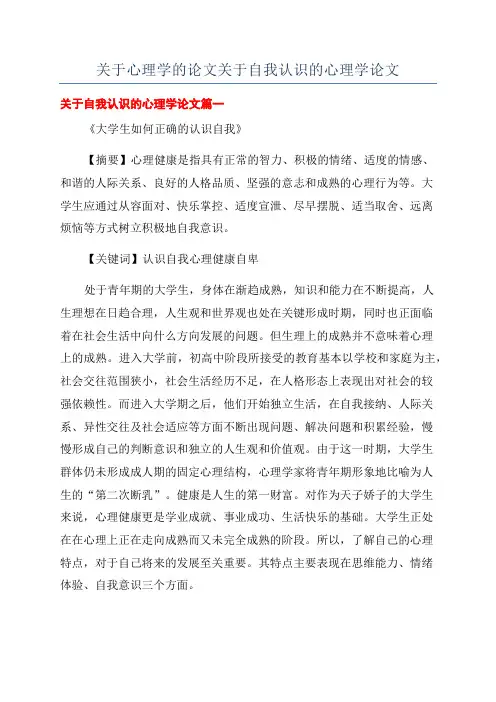 关于心理学的论文关于自我认识的心理学论文

关于自我认识的心理学论文篇一

《大学生如何正确的认识自我》

【摘要】心理健康是指具有正常的智力、积极的情绪、适度的情感、和谐的人际关系、良好的人格品质、坚强的意志和成熟的心理行为等。大学生应通过从容面对、快乐掌控、适度宣泄、尽早摆脱、适当取舍、远离烦恼等方式树立积极地自我意识。

【关键词】认识自我心理健康自卑

处于青年期的大学生，身体在渐趋成熟，知识和能力在不断提高，人生理想在日趋合理，人生观和世界观也处在关键形成时期，同时也正面临着在社会生活中向什么方向发展的问题。但生理上的成熟并不意味着心理上的成熟。进入大学前，初高中阶段所接受的教育基本以学校和家庭为主，社会交往范围狭小，社会生活经历不足，在人格形态上表现出对社会的较强依赖性。而进入大学期之后，他们开始独立生活，在自我接纳、人际关系、异性交往及社会适应等方面不断出现问题、解决问题和积累经验，慢慢形成自己的判断意识和独立的人生观和价值观。由于这一时期，大学生群体仍未形成成人期的固定心理结构，心理学家将青年期形象地比喻为人生的“第二次断乳”。健康是人生的第一财富。对作为天子娇子的大学生来说，心理健康更是学业成就、事业成功、生活快乐的基础。大学生正处在在心理上正在走向成熟而又未完全成熟的阶段。所以，了解自己的心理特点，对于自己将来的发展至关重要。其特点主要表现在思维能力、情绪体验、自我意识三个方面。